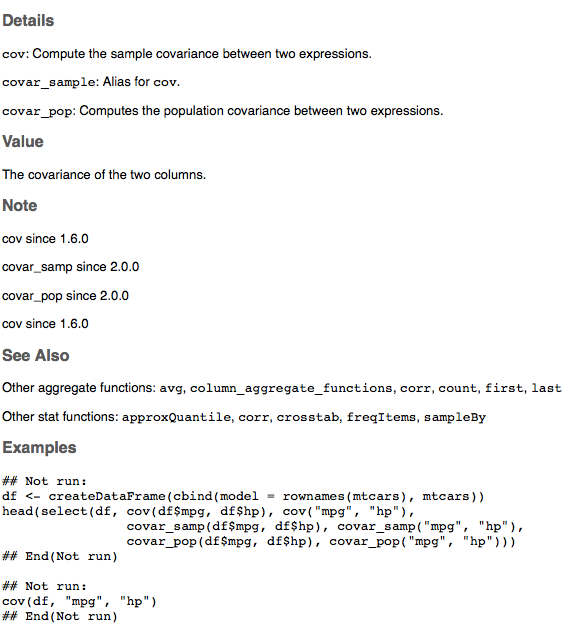 Details

cov: Compute the sample covariance between two expressions.

covar_sample: Alias for cov.

covar_pop: Computes the population covariance between two expressions.

Value

The covariance of the two columns.

Note

cov since 1.6.0

covar_samp since 2.0.0

covar_pop since 2.0.0

cov since 1.6.0

See Also

Other aggregate functions: avg, column_aggregate_functions, corr, count, first, last

Other stat functions: approxQuantile, corr, crosstab, freqItems, sampleBy

Examples

## Not run:
df <- createDataFrame(cbind(model = rownames(mtcars), mtcars))
head(select(df, cov(df$mpg, df$hp), cov("mpg", "hp"),
                covar_samp(df$mpg, df$hp), covar_samp("mpg", "hp"),
                covar_pop(df$mpg, df$hp), covar_pop("mpg", "hp")))
## End(Not run)

## Not run:
cov(df, "mpg", "hp")
## End(Not run)